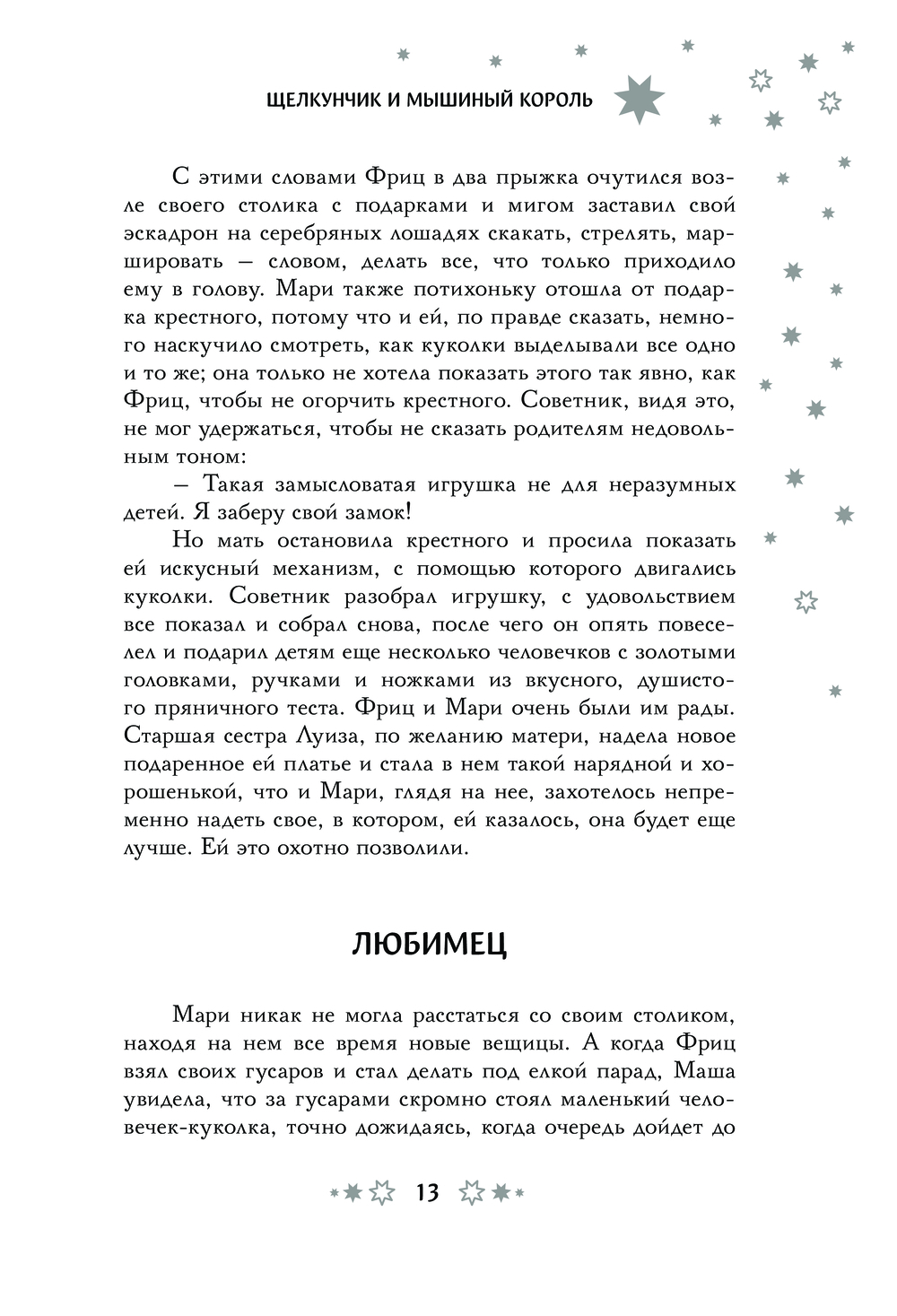 ЩЕЛКУНЧИК И МЫШИНЫЙ КОРОЛЬ

С этими словами Фриц в два прыжка очутился возле своего столика с подарками и мигом заставил свой эскадрон на серебряных лошадях скакать, стрелять, маршировать — словом, делать все, что только приходило ему в голову. Мари также потихоньку отошла от подарка крестного, потому что и ей, по правде сказать, немного наскучило смотреть, как куколки выделывали все одно и то же; она только не хотела показать этого так явно, как Фриц, чтобы не огорчить крестного. Советник, видя это, не мог удержаться, чтобы не сказать родителям недовольным тоном:

— Такая замысловатая игрушка не для неразумных детей. Я заберу свой замок!

Но мать остановила крестного и просила показать ей искусный механизм, с помощью которого двигались куколки. Советник разобрал игрушку, с удовольствием все показал и собрал снова, после чего он опять повеселел и подарил детям еще несколько человечков с золотыми головками, ручками и ножками из вкусного, душистого пряничного теста. Фриц и Мари очень были им рады. Старшая сестра Луиза, по желанию матери, надела новое подаренное ей платье и стала в нем такой нарядной и хорошенькой, что и Мари, глядя на нее, захотелось непременно надеть свое, в котором, ей казалось, она будет еще лучше. Ей это охотно позволили.

ЛЮБИМЕЦ

Мари никак не могла расстаться со своим столиком, находя на нем все время новые вещицы. А когда Фриц взял своих гусаров и стал делать под елкой парад, Маша увидела, что за гусарами скромно стоял маленький человечек-куколка, точно дожидаясь, когда очередь дойдет до

13